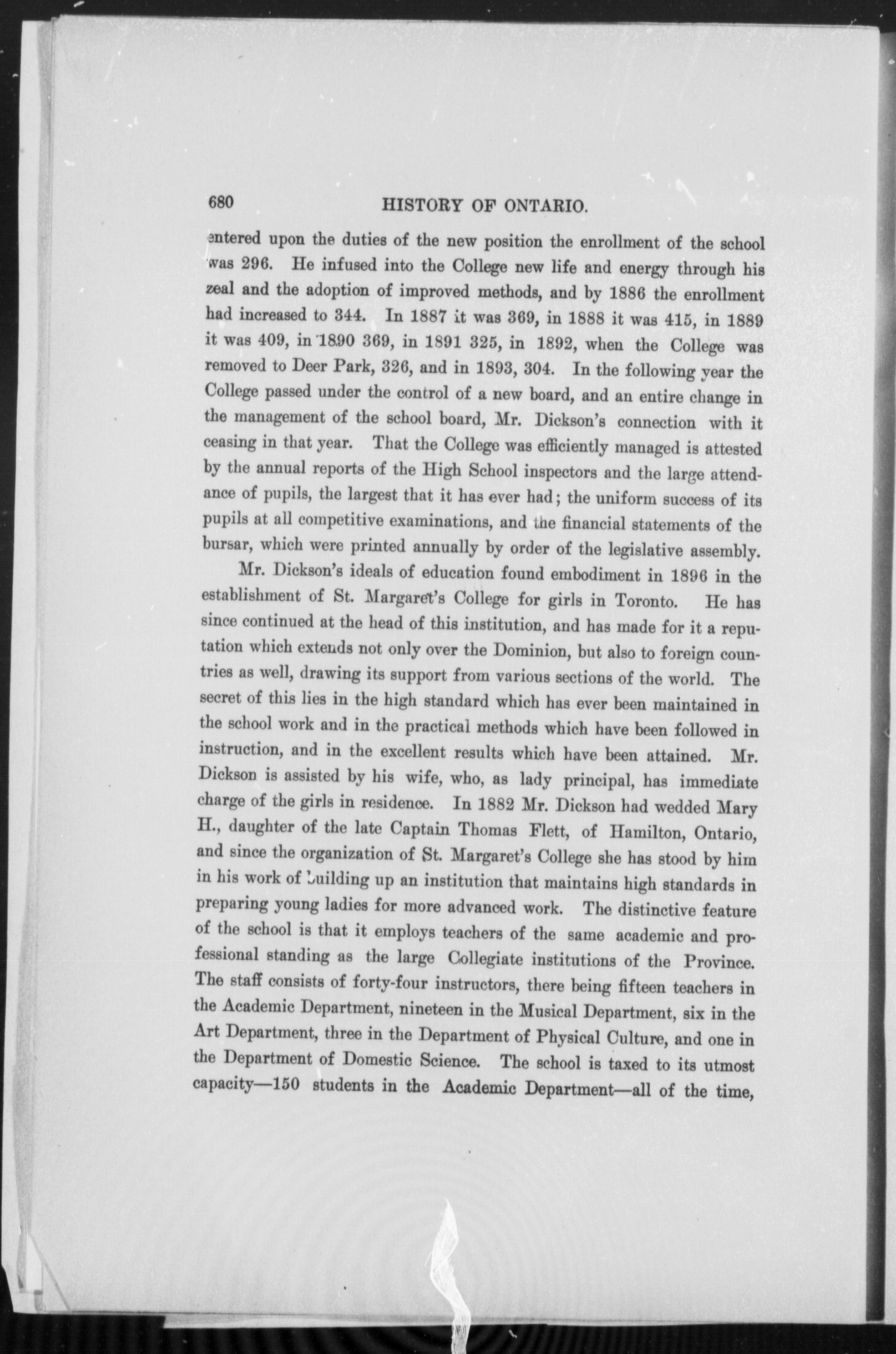 680 HISTORY OF ONTARIO.

entered upon the duties of the new position the enrollment of the school was 296. He infused into the College new life and energy through his zeal and the adoption of improved methods, and by 1886 the enrollment had increased to 344. In 1887 it was 369, in 1888 it was 415, in 1889 it was 409, in 1890 369, in 1891 325, in 1892, when the College was removed to Deer Park, 326, and in 1893, 304. In the following year the College passed under the control of a new board, and an entire change in the management of the school board, Mr. Dickson's connection with it ceasing in that year. That the College was efficiently managed is attested by the annual reports of the High School inspectors and the large attendance of pupils, the largest that it has ever had; the uniform success of its pupils at all competitive examinations, and the financial statements of the bursar, which were printed annually by order of the legislative assembly.

Mr. Dickson's ideals of education found embodiment in 1896 in the establishment of St. Margaret's College for girls in Toronto. He has since continued at the head of this institution, and has made for it a reputation which extends not only over the Dominion, but also to foreign countries as well, drawing its support from various sections of the world. The secret of this lies in the high standard which has ever been maintained in the school work and in the practical methods which have been followed in instruction, and in the excellent results which have been attained. Mr. Dickson is assisted by his wife, who, as lady principal, has immediate charge of the girls in residence. In 1882 Mr. Dickson had wedded Mary H., daughter of the late Captain Thomas Flett, of Hamilton, Ontario, and since the organization of St. Margaret's College she has stood by him in his work of building up an institution that maintains high standards in preparing young ladies for more advanced work. The distinctive feature of the school is that it employs teachers of the same academic and professional standing as the large Collegiate institutions of the Province. The staff consists of forty-four instructors, there being fifteen teachers in the Academic Department, nineteen in the Musical Department, six in the Art Department, three in the Department of Physical Culture, and one in the Department of Domestic Science. The school is taxed to its utmost capacity—150 students in the Academic Department—all of the time,